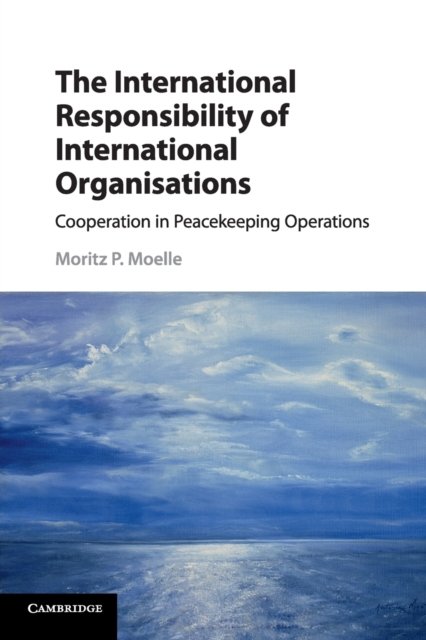 The International Responsibility of International Organisations

Cooperation in Peacekeeping Operations

Moritz P. Moelle

CAMBRIDGE